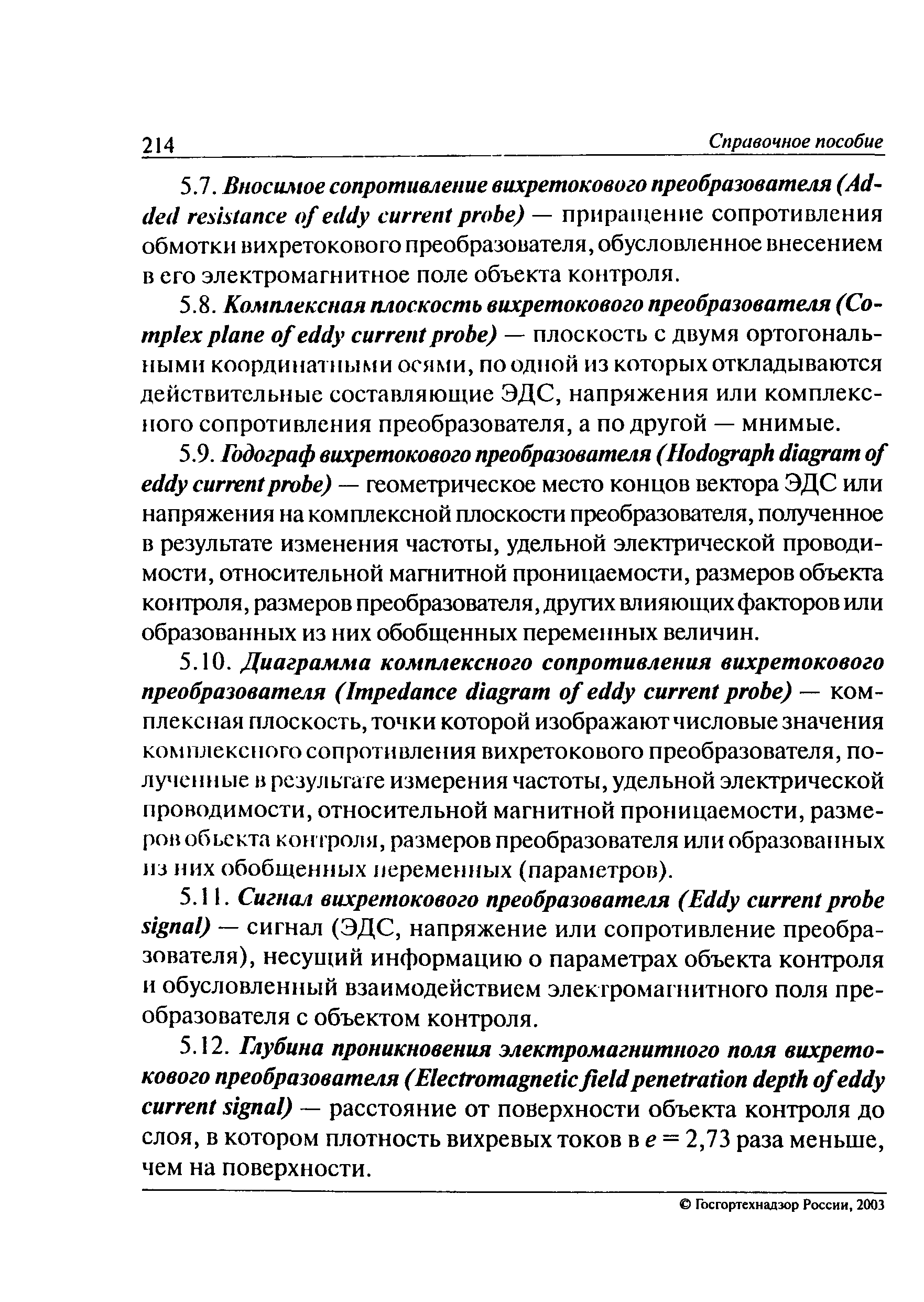 214 Справочное пособие

5.7. Вносимое сопротивление вихретокового преобразователя (Added resistance of eddy current probe) — приращение сопротивления обмотки вихретокового преобразователя, обусловленное внесением в его электромагнитное поле объекта контроля.

5.8. Комплексная плоскость вихретокового преобразователя (Complex plane of eddy current probe) — плоскость с двумя ортогональными координатными осями, по одной из которых откладываются действительные составляющие ЭДС, напряжения или комплексного сопротивления преобразователя, а по другой — мнимые.

5.9. Годограф вихретокового преобразователя (Hodograph diagram of eddy current probe) — геометрическое место концов вектора ЭДС или напряжения на комплексной плоскости преобразователя, полученное в результате изменения частоты, удельной электрической проводимости, относительной магнитной проницаемости, размеров объекта контроля, размеров преобразователя, других влияющих факторов или образованных из них обобщенных переменных величин.

5.10. Диаграмма комплексного сопротивления вихретокового преобразователя (Impedance diagram of eddy current probe) — комплексная плоскость, точки которой изображают числовые значения комплексного сопротивления вихретокового преобразователя, полученные в результате измерения частоты, удельной электрической проводимости, относительной магнитной проницаемости, размеров объекта контроля, размеров преобразователя или образованных из них обобщенных переменных (параметров).

5.11. Сигнал вихретокового преобразователя (Eddy current probe signal) — сигнал (ЭДС, напряжение или сопротивление преобразователя), несущий информацию о параметрах объекта контроля и обусловленный взаимодействием электромагнитного поля преобразователя с объектом контроля.

5.12. Глубина проникновения электромагнитного поля вихретокового преобразователя (Electromagnetic field penetration depth of eddy current signal) — расстояние от поверхности объекта контроля до слоя, в котором плотность вихревых токов в $e = 2,73$ раза меньше, чем на поверхности.

© Госгортехнадзор России, 2003